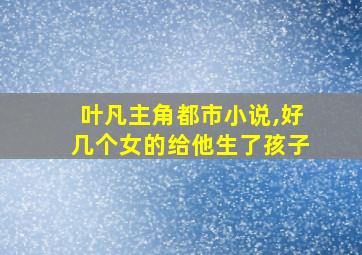 叶凡主角都市小说,好几个女的给他生了孩子